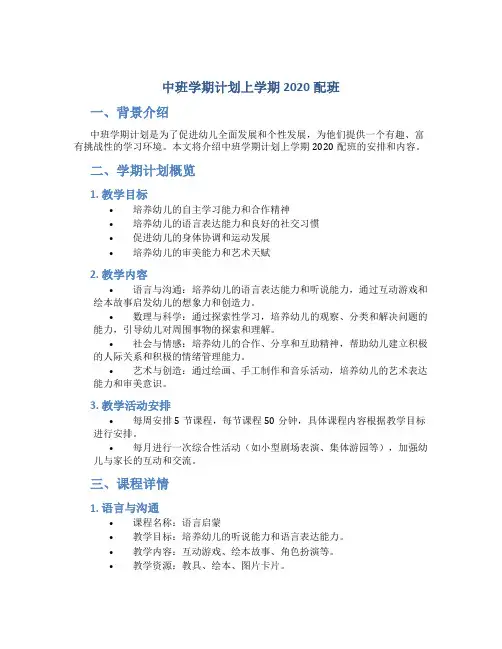 中班学期计划上学期 2020 配班

一、背景介绍

中班学期计划是为了促进幼儿全面发展和个性发展，为他们提供一个有趣、富有挑战性的学习环境。本文将介绍中班学期计划上学期 2020 配班的安排和内容。

二、学期计划概览

1. 教学目标

• 培养幼儿的自主学习能力和合作精神
• 培养幼儿的语言表达能力和良好的社交习惯
• 促进幼儿的身体协调和运动发展
• 培养幼儿的审美能力和艺术天赋

2. 教学内容

• 语言与沟通：培养幼儿的语言表达能力和听说能力，通过互动游戏和绘本故事启发幼儿的想象力和创造力。
• 数理与科学：通过探索性学习，培养幼儿的观察、分类和解决问题的能力，引导幼儿对周围事物的探索和理解。
• 社会与情感：培养幼儿的合作、分享和互助精神，帮助幼儿建立积极的人际关系和积极的情绪管理能力。
• 艺术与创造：通过绘画、手工制作和音乐活动，培养幼儿的艺术表达能力和审美意识。

3. 教学活动安排

• 每周安排 5 节课程，每节课程 50 分钟，具体课程内容根据教学目标进行安排。
• 每月进行一次综合性活动（如小型剧场表演、集体游园等），加强幼儿与家长的互动和交流。

三、课程详情

1. 语言与沟通

• 课程名称：语言启蒙
• 教学目标：培养幼儿的听说能力和语言表达能力。
• 教学内容：互动游戏、绘本故事、角色扮演等。
• 教学资源：教具、绘本、图片卡片。